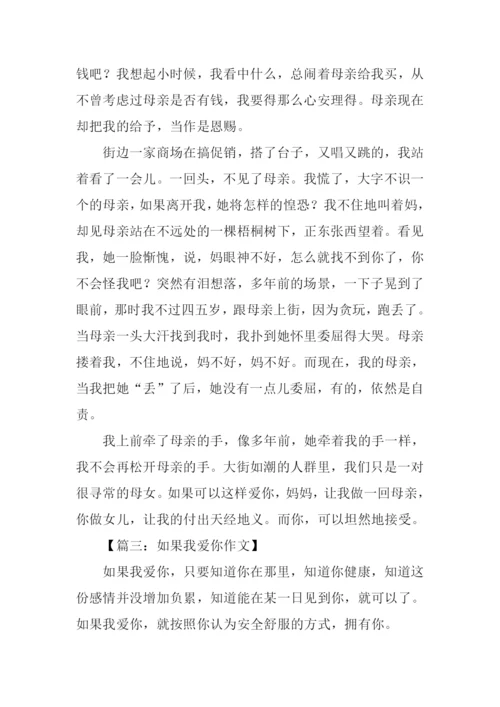 钱吧？我想起小时候，我看中什么，总闹着母亲给我买，从不曾考虑过母亲是否有钱，我要得那么心安理得。母亲现在却把我的给予，当作是恩赐。

街边一家商场在搞促销，搭了台子，又唱又跳的，我站着看了一会儿。一回头，不见了母亲。我慌了，大字不识一个的母亲，如果离开我，她将怎样的惶恐？我不住地叫着妈，却见母亲站在不远处的一棵梧桐树下，正东张西望着。看见我，她一脸惭愧，说，妈眼神不好，怎么就找不到你了，你不会怪我吧？突然有泪想落，多年前的场景，一下子晃到了眼前，那时我不过四五岁，跟母亲上街，因为贪玩，跑丢了。当母亲一头大汗找到我时，我扑到她怀里委屈得大哭。母亲搂着我，不住地说，妈不好，妈不好。而现在，我的母亲，当我把她“丢”了后，她没有一点儿委屈，有的，依然是自责。

我上前牵了母亲的手，像多年前，她牵着我的手一样，我不会再松开母亲的手。大街如潮的人群里，我们只是一对很寻常的母女。如果可以这样爱你，妈妈，让我做一回母亲，你做女儿，让我的付出天经地义。而你，可以坦然地接受。

【篇三：如果我爱你作文】

如果我爱你，只要知道你在那里，知道你健康，知道这份感情并没增加负累，知道能在某一日见到你，就可以了。如果我爱你，就按照你认为安全舒服的方式，拥有你。